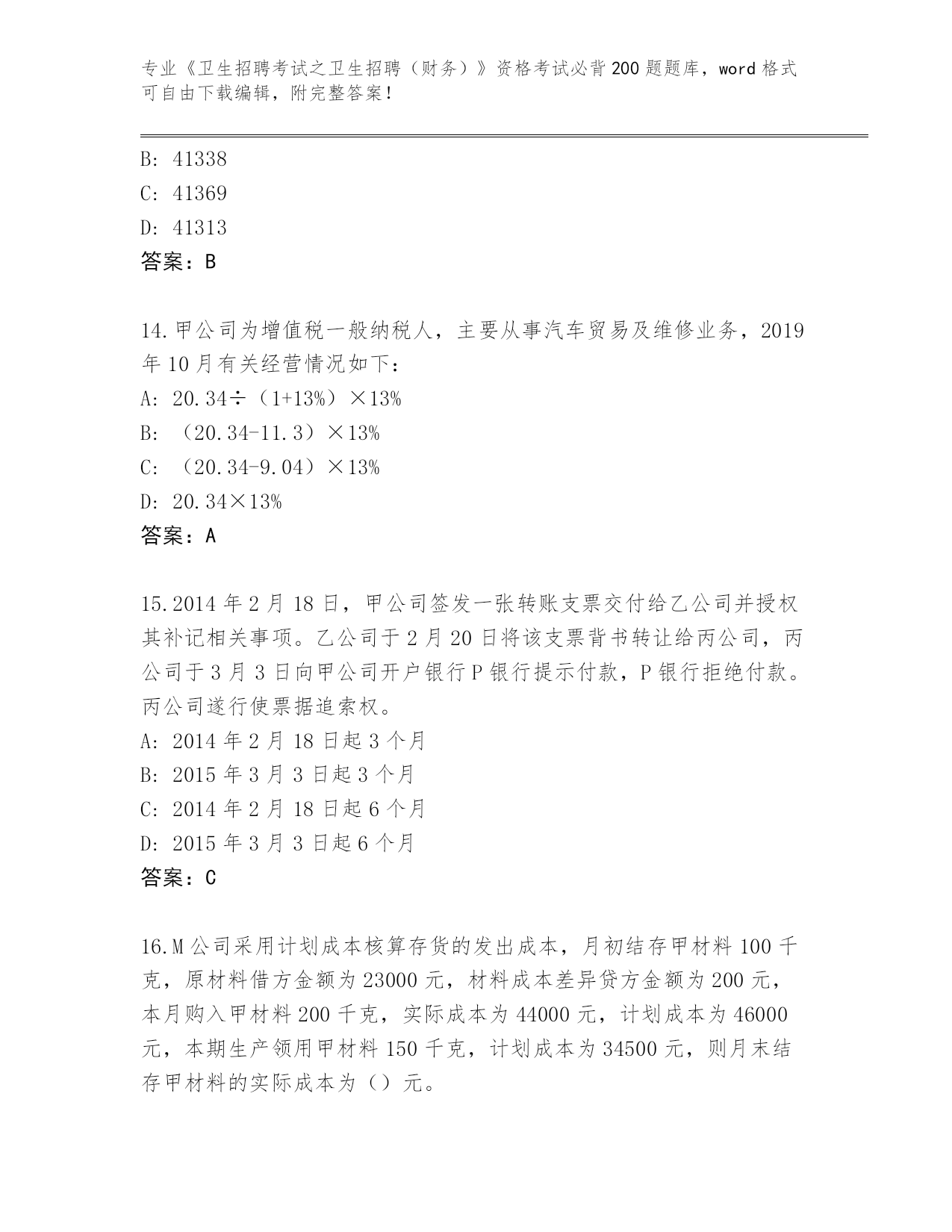 专业《卫生招聘考试之卫生招聘（财务）》资格考试必背200题题库，word格式可自由下载编辑，附完整答案！

B: 41338
C: 41369
D: 41313
答案：B

14.甲公司为增值税一般纳税人，主要从事汽车贸易及维修业务，2019年10月有关经营情况如下：
A: 20.34÷（1+13%）×13%
B: （20.34-11.3）×13%
C: （20.34-9.04）×13%
D: 20.34×13%
答案：A

15.2014年2月18日，甲公司签发一张转账支票交付给乙公司并授权其补记相关事项。乙公司于2月20日将该支票背书转让给丙公司，丙公司于3月3日向甲公司开户银行P银行提示付款，P银行拒绝付款。丙公司遂行使票据追索权。
A: 2014年2月18日起3个月
B: 2015年3月3日起3个月
C: 2014年2月18日起6个月
D: 2015年3月3日起6个月
答案：C

16.M公司采用计划成本核算存货的发出成本，月初结存甲材料100千克，原材料借方金额为23000元，材料成本差异贷方金额为200元，本月购入甲材料200千克，实际成本为44000元，计划成本为46000元，本期生产领用甲材料150千克，计划成本为34500元，则月末结存甲材料的实际成本为（）元。